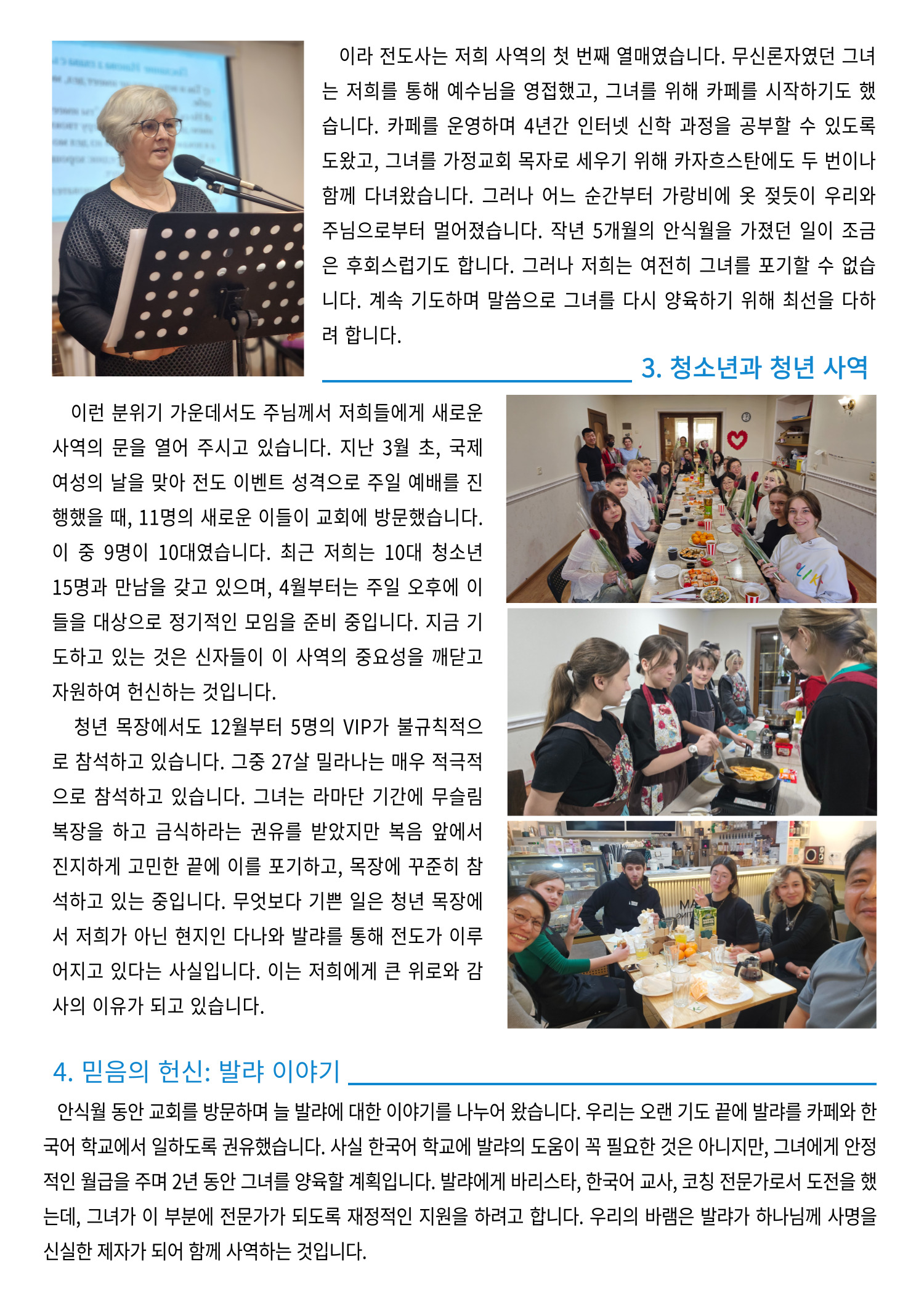 이라 전도사는 저희 사역의 첫 번째 열매였습니다. 무신론자였던 그녀는 저희를 통해 예수님을 영접했고, 그녀를 위해 카페를 시작하기도 했습니다. 카페를 운영하며 4년간 인터넷 신학 과정을 공부할 수 있도록 도왔고, 그녀를 가정교회 목자로 세우기 위해 카자흐스탄에도 두 번이나 함께 다녀왔습니다. 그러나 어느 순간부터 가랑비에 옷 젖듯이 우리와 주님으로부터 멀어졌습니다. 작년 5개월의 안식월을 가졌던 일이 조금은 후회스럽기도 합니다. 그러나 저희는 여전히 그녀를 포기할 수 없습니다. 계속 기도하며 말씀으로 그녀를 다시 양육하기 위해 최선을 다하려 합니다.

3. 청소년과 청년 사역

이런 분위기 가운데서도 주님께서 저희들에게 새로운 사역의 문을 열어 주시고 있습니다. 지난 3월 초, 국제 여성의 날을 맞아 전도 이벤트 성격으로 주일 예배를 진행했을 때, 11명의 새로운 이들이 교회에 방문했습니다. 이 중 9명이 10대였습니다. 최근 저희는 10대 청소년 15명과 만남을 갖고 있으며, 4월부터는 주일 오후에 이들을 대상으로 정기적인 모임을 준비 중입니다. 지금 기도하고 있는 것은 신자들이 이 사역의 중요성을 깨닫고 자원하여 헌신하는 것입니다.

청년 목장에서도 12월부터 5명의 VIP가 불규칙적으로 참석하고 있습니다. 그중 27살 밀라나는 매우 적극적으로 참석하고 있습니다. 그녀는 라마단 기간에 무슬림 복장을 하고 금식하라는 권유를 받았지만 복음 앞에서 진지하게 고민한 끝에 이를 포기하고, 목장에 꾸준히 참석하고 있는 중입니다. 무엇보다 기쁜 일은 청년 목장에서 저희가 아닌 현지인 다나와 발랴를 통해 전도가 이루어지고 있다는 사실입니다. 이는 저희에게 큰 위로와 감사의 이유가 되고 있습니다.

4. 믿음의 헌신: 발랴 이야기

안식월 동안 교회를 방문하며 늘 발랴에 대한 이야기를 나누어 왔습니다. 우리는 오랜 기도 끝에 발랴를 카페와 한국어 학교에서 일하도록 권유했습니다. 사실 한국어 학교에 발랴의 도움이 꼭 필요한 것은 아니지만, 그녀에게 안정적인 월급을 주며 2년 동안 그녀를 양육할 계획입니다. 발랴에게 바리스타, 한국어 교사, 코칭 전문가로서 도전을 했는데, 그녀가 이 부분에 전문가가 되도록 재정적인 지원을 하려고 합니다. 우리의 바램은 발랴가 하나님께 사명을 신실한 제자가 되어 함께 사역하는 것입니다.